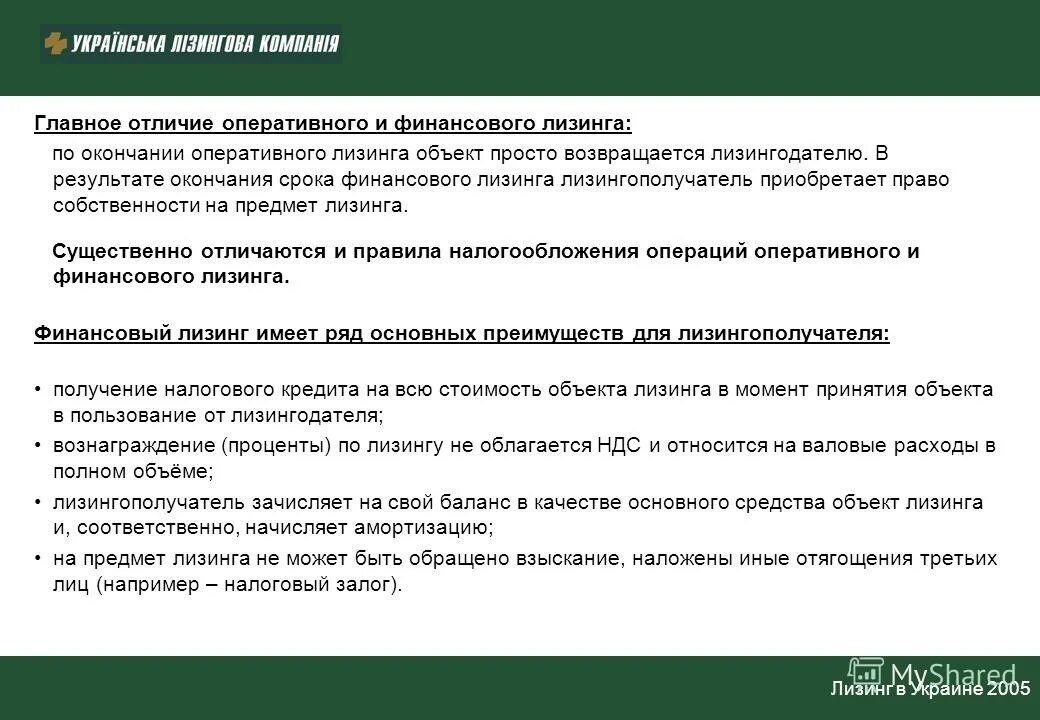 УКРАЇНСЬКА ЛІЗИНГОВА КОМПАНІЯ

Главное отличие оперативного и финансового лизинга:

по окончании оперативного лизинга объект просто возвращается лизингодателю. В результате окончания срока финансового лизинга лизингополучатель приобретает право собственности на предмет лизинга.

Существенно отличаются и правила налогообложения операций оперативного и финансового лизинга.

Финансовый лизинг имеет ряд основных преимуществ для лизингополучателя:

• получение налогового кредита на всю стоимость объекта лизинга в момент принятия объекта в пользование от лизингодателя;
• вознаграждение (проценты) по лизингу не облагается НДС и относится на валовые расходы в полном объёме;
• лизингополучатель зачисляет на свой баланс в качестве основного средства объект лизинга и, соответственно, начисляет амортизацию;
• на предмет лизинга не может быть обращено взыскание, наложены иные отягощения третьих лиц (например – налоговый залог).

MyShared

Лизинг в Украине 2005